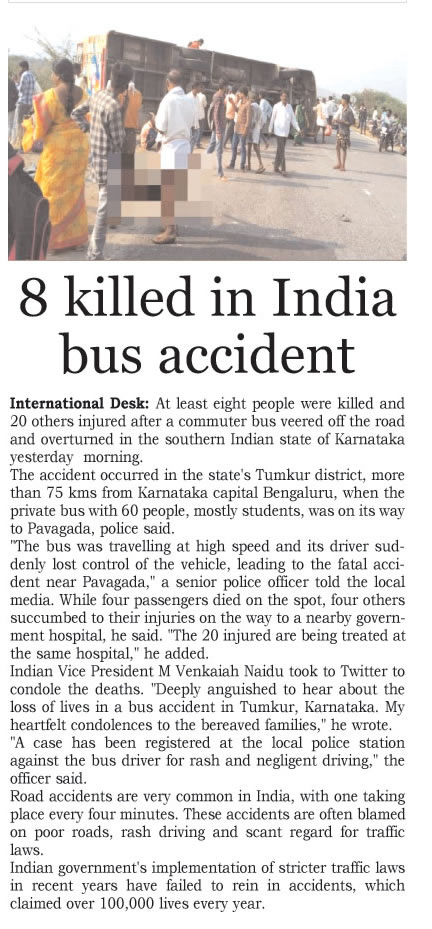 8 killed in India bus accident

International Desk: At least eight people were killed and 20 others injured after a commuter bus veered off the road and overturned in the southern Indian state of Karnataka yesterday morning.

The accident occurred in the state's Tumkur district, more than 75 kms from Karnataka capital Bengaluru, when the private bus with 60 people, mostly students, was on its way to Pavagada, police said.

"The bus was travelling at high speed and its driver suddenly lost control of the vehicle, leading to the fatal accident near Pavagada," a senior police officer told the local media. While four passengers died on the spot, four others succumbed to their injuries on the way to a nearby government hospital, he said. "The 20 injured are being treated at the same hospital," he added.

Indian Vice President M Venkaiah Naidu took to Twitter to condole the deaths. "Deeply anguished to hear about the loss of lives in a bus accident in Tumkur, Karnataka. My heartfelt condolences to the bereaved families," he wrote.

"A case has been registered at the local police station against the bus driver for rash and negligent driving," the officer said.

Road accidents are very common in India, with one taking place every four minutes. These accidents are often blamed on poor roads, rash driving and scant regard for traffic laws.

Indian government's implementation of stricter traffic laws in recent years have failed to rein in accidents, which claimed over 100,000 lives every year.